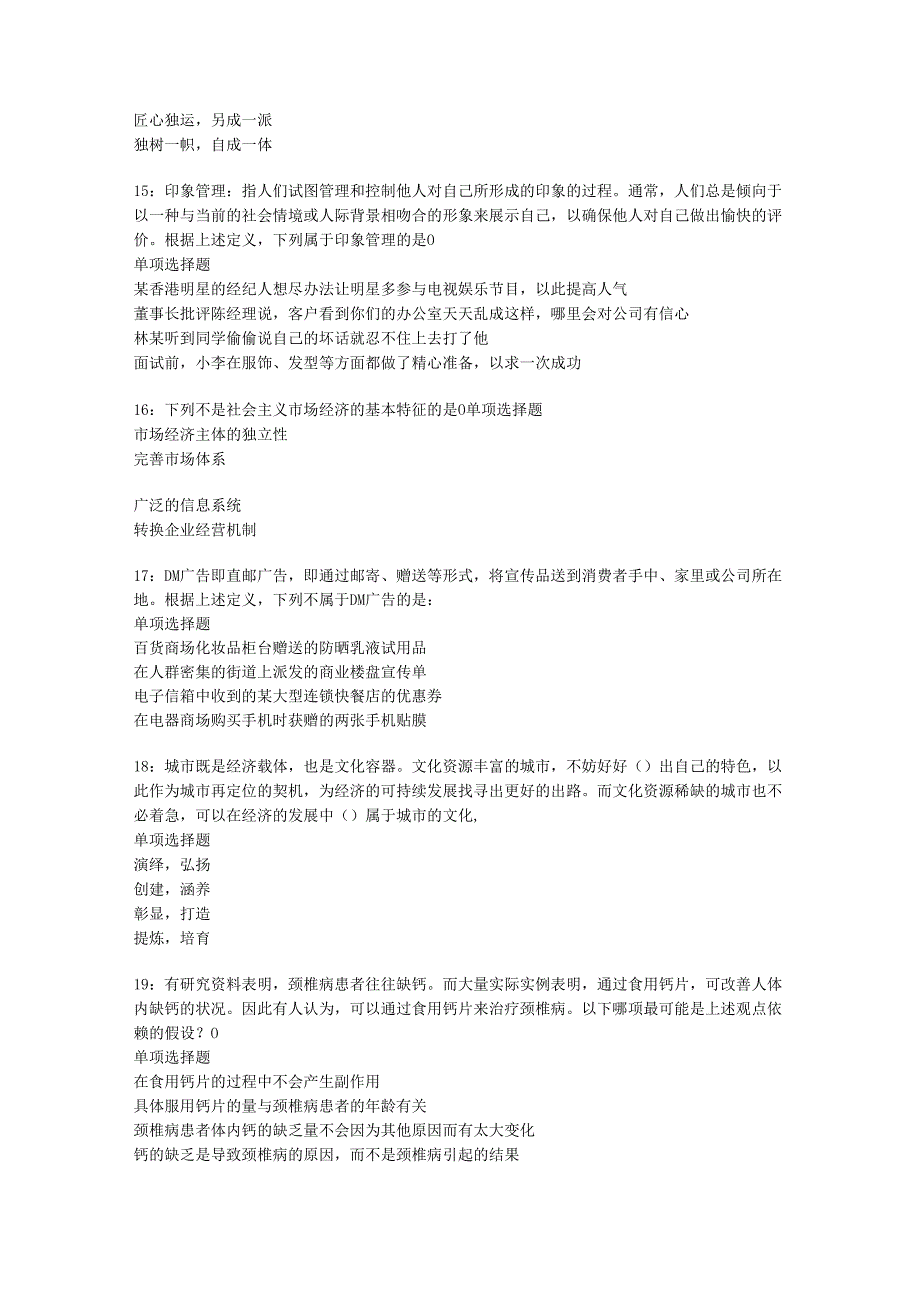 匠心独运，另成一派
独树一帜，自成一体

15：印象管理：指人们试图管理和控制他人对自己所形成的印象的过程。通常，人们总是倾向于以一种与当前的社会情境或人际背景相吻合的形象来展示自己，以确保他人对自己做出愉快的评价。根据上述定义，下列属于印象管理的是0
单项选择题
某香港明星的经纪人想尽办法让明星多参与电视娱乐节目，以此提高人气
董事长批评陈经理说，客户看到你们的办公室天天乱成这样，哪里会对公司有信心
林某听到同学偷偷说自己的坏话就忍不住上去打了他
面试前，小李在服饰、发型等方面都做了精心准备，以求一次成功

16：下列不是社会主义市场经济的基本特征的是0单项选择题
市场经济主体的独立性
完善市场体系

广泛的信息系统
转换企业经营机制

17：DM广告即直邮广告，即通过邮寄、赠送等形式，将宣传品送到消费者手中、家里或公司所在地。根据上述定义，下列不属于DM广告的是：
单项选择题
百货商场化妆品柜台赠送的防晒乳液试用品
在人群密集的街道上派发的商业楼盘宣传单
电子信箱中收到的某大型连锁快餐店的优惠券
在电器商场购买手机时获赠的两张手机贴膜

18：城市既是经济载体，也是文化容器。文化资源丰富的城市，不妨好好（）出自己的特色，以此作为城市再定位的契机，为经济的可持续发展找寻出更好的出路。而文化资源稀缺的城市也不必着急，可以在经济的发展中（）属于城市的文化，
单项选择题
演绎，弘扬
创建，涵养
彰显，打造
提炼，培育

19：有研究资料表明，颈椎病患者往往缺钙。而大量实际实例表明，通过食用钙片，可改善人体内缺钙的状况。因此有人认为，可以通过食用钙片来治疗颈椎病。以下哪项最可能是上述观点依赖的假设？0
单项选择题
在食用钙片的过程中不会产生副作用
具体服用钙片的量与颈椎病患者的年龄有关
颈椎病患者体内钙的缺乏量不会因为其他原因而有太大变化
钙的缺乏是导致颈椎病的原因，而不是颈椎病引起的结果